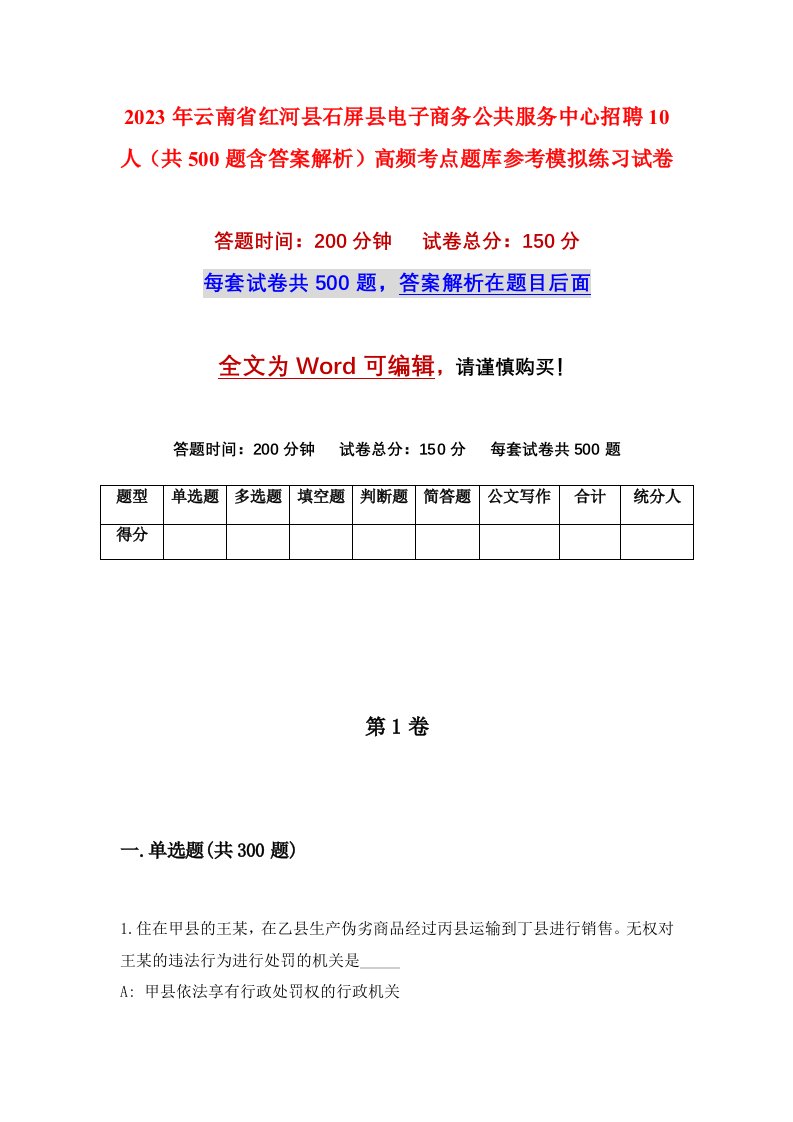 2023年云南省红河县石屏县电子商务公共服务中心招聘10人（共500题含答案解析）高频考点题库参考模拟练习试卷

答题时间：200分钟　试卷总分：150分

每套试卷共500题，答案解析在题目后面

全文为Word可编辑，请谨慎购买！

答题时间：200分钟　试卷总分：150分　每套试卷共500题

| 题型 | 单选题 | 多选题 | 填空题 | 判断题 | 简答题 | 公文写作 | 合计 | 统分人 |
|---|---|---|---|---|---|---|---|---|
| 得分 | | | | | | | | |

第1卷

一.单选题(共300题)

1.住在甲县的王某，在乙县生产伪劣商品经过丙县运输到丁县进行销售。无权对王某的违法行为进行处罚的机关是_____

A: 甲县依法享有行政处罚权的行政机关